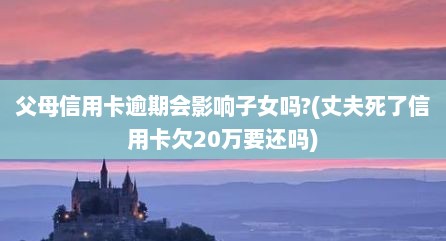 父母信用卡逾期会影响子女吗?(丈夫死了信用卡欠20万要还吗)